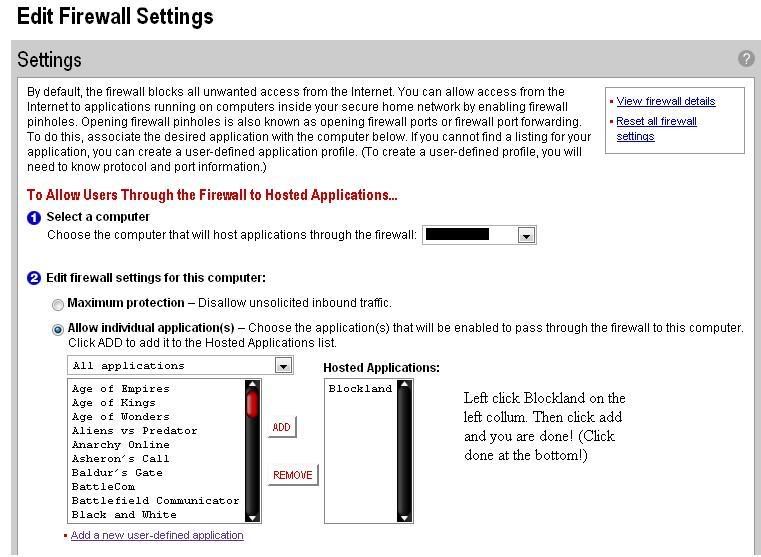 Edit Firewall Settings

Settings

?

By default, the firewall blocks all unwanted access from the Internet. You can allow access from the Internet to applications running on computers inside your secure home network by enabling firewall pinholes. Opening firewall pinholes is also known as opening firewall ports or firewall port forwarding. To do this, associate the desired application with the computer below. If you cannot find a listing for your application, you can create a user-defined application profile. (To create a user-defined profile, you will need to know protocol and port information.)

View firewall details
Reset all firewall settings

To Allow Users Through the Firewall to Hosted Applications...

1 Select a computer
Choose the computer that will host applications through the firewall:

2 Edit firewall settings for this computer:

Maximum protection – Disallow unsolicited inbound traffic.

Allow individual application(s) – Choose the application(s) that will be enabled to pass through the firewall to this computer. Click ADD to add it to the Hosted Applications list.

All applications

Age of Empires
Age of Kings
Age of Wonders
Aliens vs Predator
Anarchy Online
Asheron's Call
Baldur's Gate
BattleCom
Battlefield Communicator
Black and White

ADD

REMOVE

Hosted Applications:

Blockland

Left click Blockland on the left collum. Then click add and you are done! (Click done at the bottom!)

Add a new user-defined application